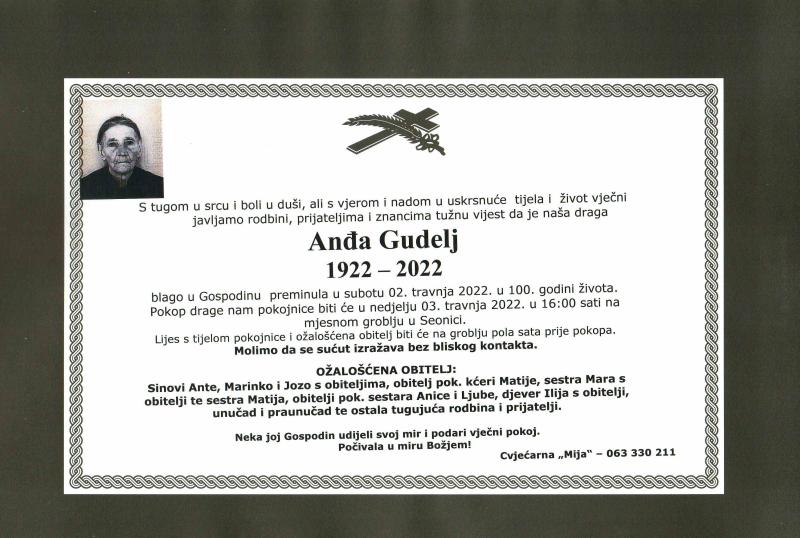 S tugom u srcu i boli u duši, ali s vjerom i nadom u uskrsnuće tijela i život vječni javljamo rodbini, prijateljima i znancima tužnu vijest da je naša draga

Anđa Gudelj

1922 – 2022

blago u Gospodinu preminula u subotu 02. travnja 2022. u 100. godini života. Pokop drage nam pokojnice biti će u nedjelju 03. travnja 2022. u 16:00 sati na mjesnom groblju u Seonici.

Lijes s tijelom pokojnice i ožalošćena obitelj biti će na groblju pola sata prije pokopa.

Molimo da se sućut izražava bez bliskog kontakta.

OŽALOŠĆENA OBITELJ:

Sinovi Ante, Marinko i Jozo s obiteljima, obitelj pok. kćeri Matije, sestra Mara s obitelji te sestra Matija, obitelji pok. sestara Anice i Ljube, djever Ilija s obitelji, unučad i praunučad te ostala tugujuća rodbina i prijatelji.

Neka joj Gospodin udijeli svoj mir i podari vječni pokoj.
Počivala u miru Božjem!

Cvjećarna „Mija" – 063 330 211